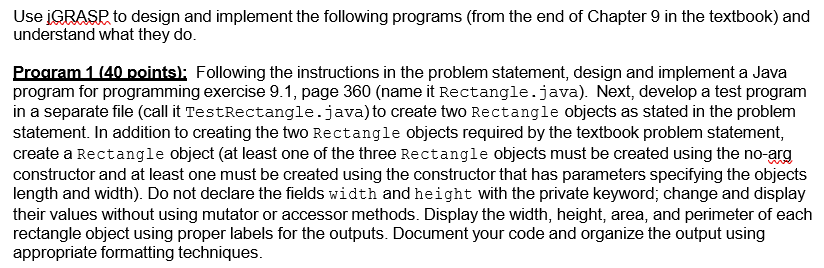 Use jGRASP to design and implement the following programs (from the end of Chapter 9 in the textbook) and understand what they do.

Program 1 (40 points): Following the instructions in the problem statement, design and implement a Java program for programming exercise 9.1, page 360 (name it Rectangle.java). Next, develop a test program in a separate file (call it TestRectangle.java) to create two Rectangle objects as stated in the problem statement. In addition to creating the two Rectangle objects required by the textbook problem statement, create a Rectangle object (at least one of the three Rectangle objects must be created using the no-arg constructor and at least one must be created using the constructor that has parameters specifying the objects length and width). Do not declare the fields width and height with the private keyword; change and display their values without using mutator or accessor methods. Display the width, height, area, and perimeter of each rectangle object using proper labels for the outputs. Document your code and organize the output using appropriate formatting techniques.